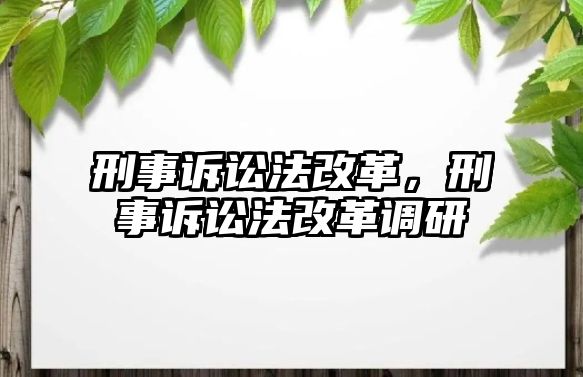 刑事诉讼法改革，刑事诉讼法改革调研